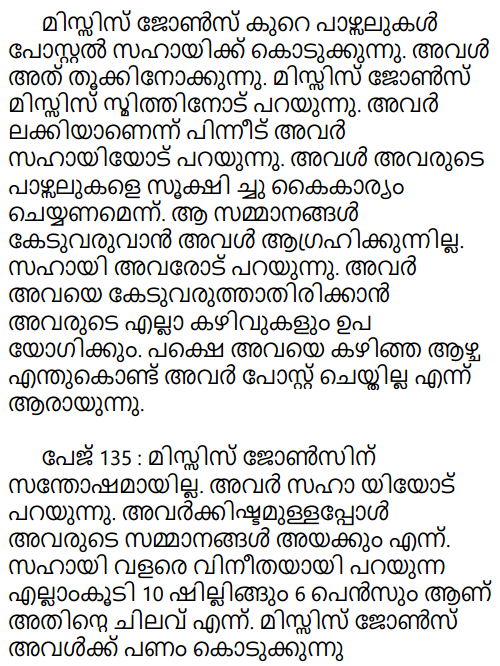 മിസ്സിസ് ജോൺസ് കുറെ പാഴ്സലുകൾ പോസ്റ്റൽ സഹായിക്ക് കൊടുക്കുന്നു. അവൾ അത് തൂക്കിനോക്കുന്നു. മിസ്സിസ് ജോൺസ് മിസ്സിസ് സ്മിത്തിനോട് പറയുന്നു. അവർ ലക്കിയാണെന്ന് പിന്നീട് അവർ സഹായിയോട് പറയുന്നു. അവൾ അവരുടെ പാഴ്സലുകളെ സൂക്ഷി ച്ചു കൈകാര്യം ചെയ്യണമെന്ന്. ആ സമ്മാനങ്ങൾ കേടുവരുവാൻ അവൾ ആഗ്രഹിക്കുന്നില്ല. സഹായി അവരോട് പറയുന്നു. അവർ അവയെ കേടുവരുത്താതിരിക്കാൻ അവരുടെ എല്ലാ കഴിവുകളും ഉപ യോഗിക്കും. പക്ഷെ അവയെ കഴിഞ്ഞ ആഴ്ച എന്തുകൊണ്ട് അവർ പോസ്റ്റ് ചെയ്തില്ല എന്ന് ആരായുന്നു.

പേജ് 135 : മിസ്സിസ് ജോൺസിന് സന്തോഷമായില്ല. അവർ സഹാ യിയോട് പറയുന്നു. അവർക്കിഷ്ടമുള്ളപ്പോൾ അവരുടെ സമ്മാനങ്ങൾ അയക്കും എന്ന്. സഹായി വളരെ വിനീതയായി പറയുന്ന എല്ലാംകൂടി 10 ഷില്ലിങ്ങും 6 പെൻസും ആണ് അതിന്റെ ചിലവ് എന്ന്. മിസ്സിസ് ജോൺസ് അവൾക്ക് പണം കൊടുക്കുന്നു